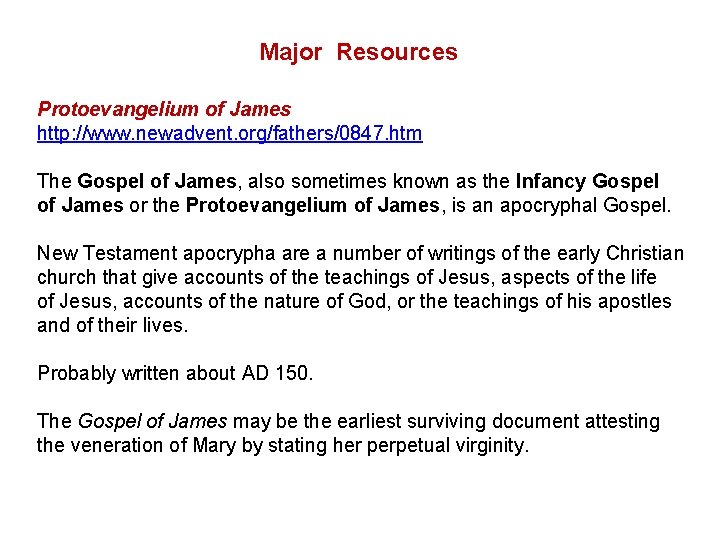 Major Resources

Protoevangelium of James
http://www.newadvent.org/fathers/0847.htm

The Gospel of James, also sometimes known as the Infancy Gospel of James or the Protoevangelium of James, is an apocryphal Gospel.

New Testament apocrypha are a number of writings of the early Christian church that give accounts of the teachings of Jesus, aspects of the life of Jesus, accounts of the nature of God, or the teachings of his apostles and of their lives.

Probably written about AD 150.

The Gospel of James may be the earliest surviving document attesting the veneration of Mary by stating her perpetual virginity.